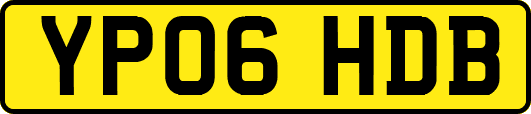 YP06 HDB